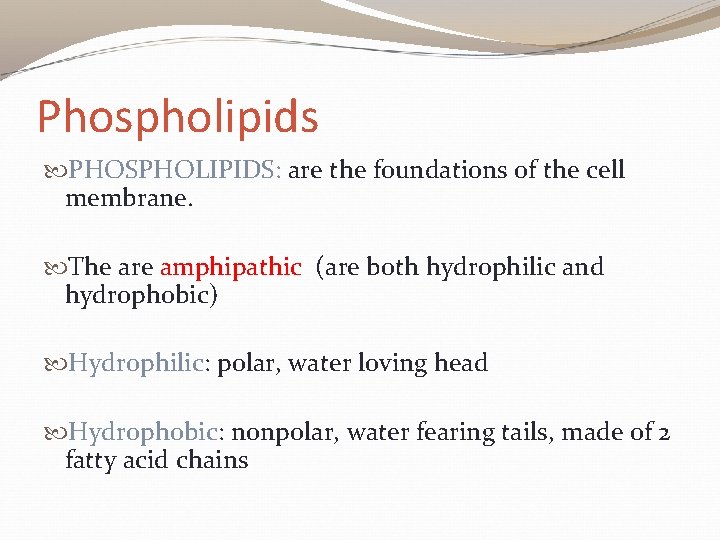 Phospholipids

PHOSPHOLIPIDS: are the foundations of the cell membrane.

The are amphipathic (are both hydrophilic and hydrophobic)

Hydrophilic: polar, water loving head

Hydrophobic: nonpolar, water fearing tails, made of 2 fatty acid chains